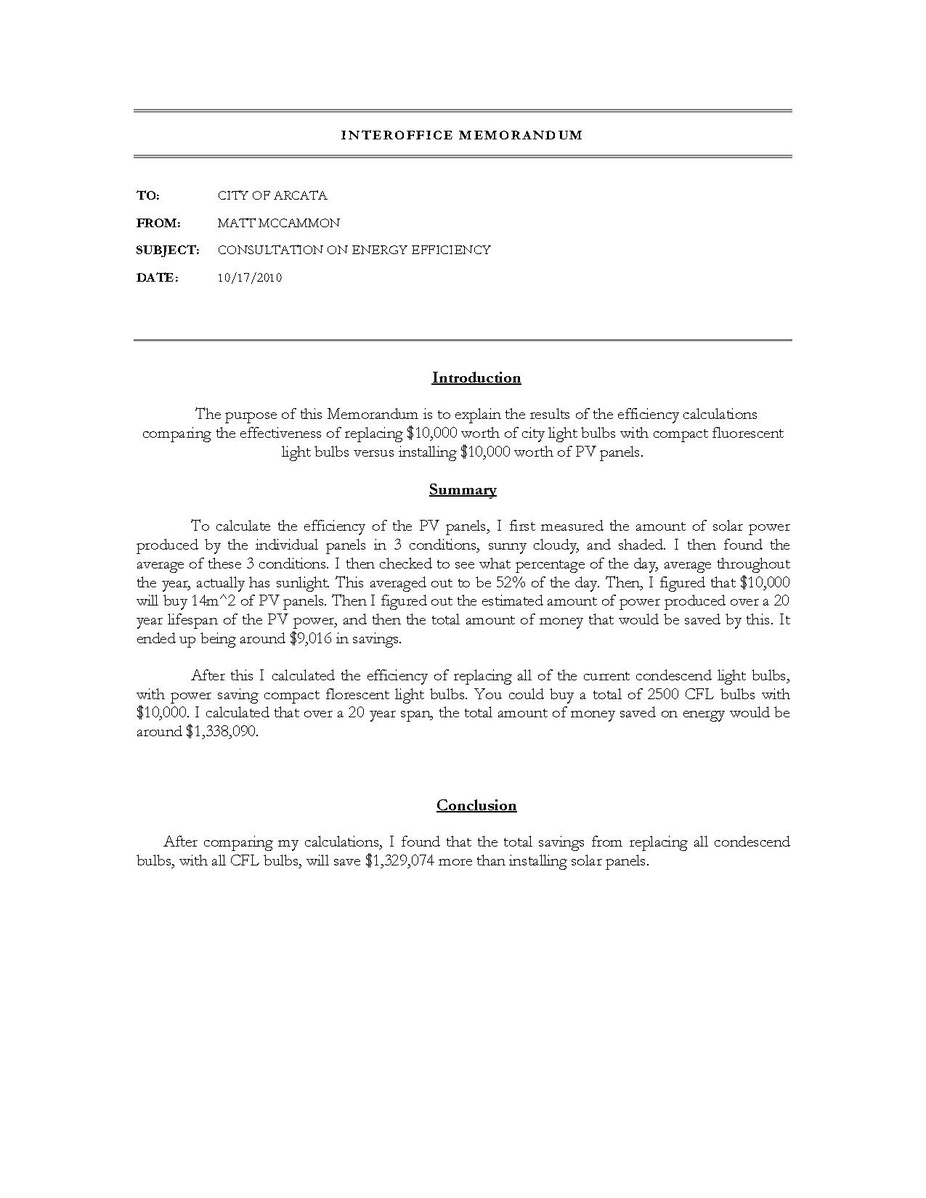 INTEROFFICE MEMORANDUM

TO: CITY OF ARCATA

FROM: MATT MCCAMMON

SUBJECT: CONSULTATION ON ENERGY EFFICIENCY

DATE: 10/17/2010

Introduction

The purpose of this Memorandum is to explain the results of the efficiency calculations comparing the effectiveness of replacing \$10,000 worth of city light bulbs with compact fluorescent light bulbs versus installing \$10,000 worth of PV panels.

Summary

To calculate the efficiency of the PV panels, I first measured the amount of solar power produced by the individual panels in 3 conditions, sunny cloudy, and shaded. I then found the average of these 3 conditions. I then checked to see what percentage of the day, average throughout the year, actually has sunlight. This averaged out to be 52% of the day. Then, I figured that \$10,000 will buy 14m^2 of PV panels. Then I figured out the estimated amount of power produced over a 20 year lifespan of the PV power, and then the total amount of money that would be saved by this. It ended up being around \$9,016 in savings.

After this I calculated the efficiency of replacing all of the current condescend light bulbs, with power saving compact florescent light bulbs. You could buy a total of 2500 CFL bulbs with \$10,000. I calculated that over a 20 year span, the total amount of money saved on energy would be around \$1,338,090.

Conclusion

After comparing my calculations, I found that the total savings from replacing all condescend bulbs, with all CFL bulbs, will save \$1,329,074 more than installing solar panels.